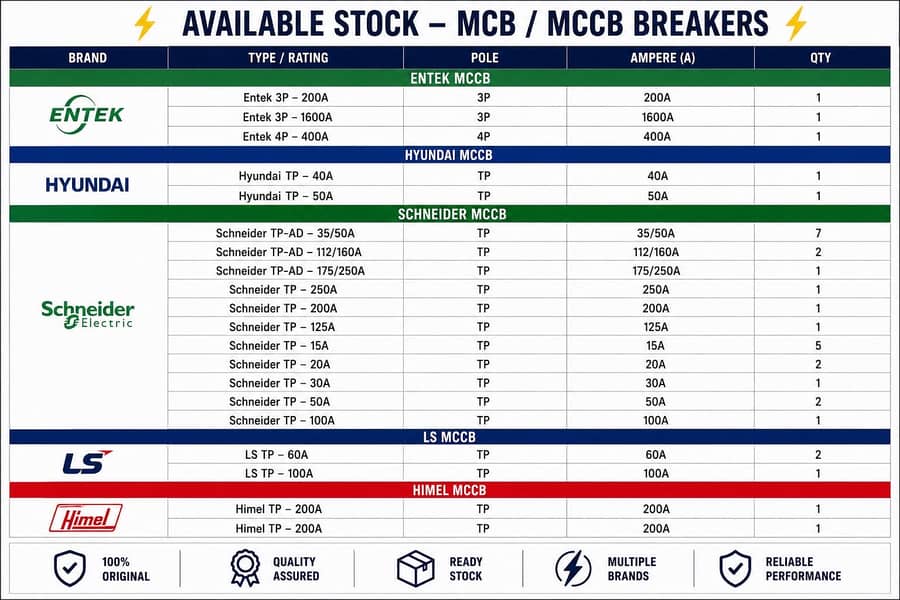 AVAILABLE STOCK – MCB / MCCB BREAKERS

| BRAND | TYPE / RATING | POLE | AMPERE (A) | QTY |
|---|---|---|---|---|
| ENTEK MCCB | | | | |
| ENTEK | Entek 3P – 200A | 3P | 200A | 1 |
| | Entek 3P – 1600A | 3P | 1600A | 1 |
| | Entek 4P – 400A | 4P | 400A | 1 |
| HYUNDAI MCCB | | | | |
| HYUNDAI | Hyundai TP – 40A | TP | 40A | 1 |
| | Hyundai TP – 50A | TP | 50A | 1 |
| SCHNEIDER MCCB | | | | |
| Schneider Electric | Schneider TP-AD – 35/50A | TP | 35/50A | 7 |
| | Schneider TP-AD – 112/160A | TP | 112/160A | 2 |
| | Schneider TP-AD – 175/250A | TP | 175/250A | 1 |
| | Schneider TP – 250A | TP | 250A | 1 |
| | Schneider TP – 200A | TP | 200A | 1 |
| | Schneider TP – 125A | TP | 125A | 1 |
| | Schneider TP – 15A | TP | 15A | 5 |
| | Schneider TP – 20A | TP | 20A | 2 |
| | Schneider TP – 30A | TP | 30A | 1 |
| | Schneider TP – 50A | TP | 50A | 2 |
| | Schneider TP – 100A | TP | 100A | 1 |
| LS MCCB | | | | |
| LS | LS TP – 60A | TP | 60A | 2 |
| | LS TP – 100A | TP | 100A | 1 |
| HIMEL MCCB | | | | |
| Himel | Himel TP – 200A | TP | 200A | 1 |
| | Himel TP – 200A | TP | 200A | 1 |

100% ORIGINAL
QUALITY ASSURED
READY STOCK
MULTIPLE BRANDS
RELIABLE PERFORMANCE